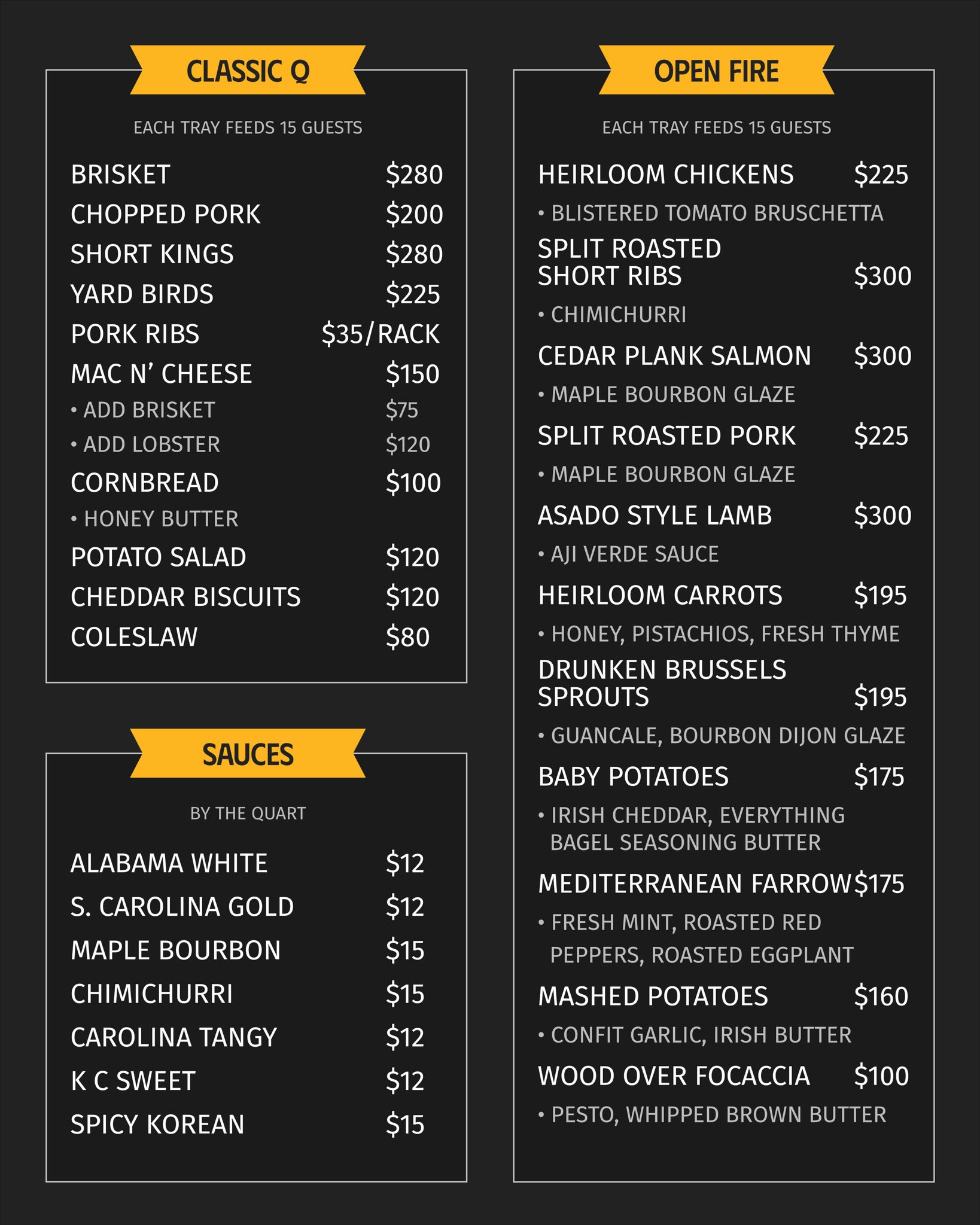 CLASSIC Q

EACH TRAY FEEDS 15 GUESTS

BRISKET $280
CHOPPED PORK $200
SHORT KINGS $280
YARD BIRDS $225
PORK RIBS $35/RACK
MAC N' CHEESE $150
• ADD BRISKET $75
• ADD LOBSTER $120
CORNBREAD $100
• HONEY BUTTER
POTATO SALAD $120
CHEDDAR BISCUITS $120
COLESLAW $80

SAUCES

BY THE QUART

ALABAMA WHITE $12
S. CAROLINA GOLD $12
MAPLE BOURBON $15
CHIMICHURRI $15
CAROLINA TANGY $12
K C SWEET $12
SPICY KOREAN $15

OPEN FIRE

EACH TRAY FEEDS 15 GUESTS

HEIRLOOM CHICKENS $225
• BLISTERED TOMATO BRUSCHETTA
SPLIT ROASTED SHORT RIBS $300
• CHIMICHURRI
CEDAR PLANK SALMON $300
• MAPLE BOURBON GLAZE
SPLIT ROASTED PORK $225
• MAPLE BOURBON GLAZE
ASADO STYLE LAMB $300
• AJI VERDE SAUCE
HEIRLOOM CARROTS $195
• HONEY, PISTACHIOS, FRESH THYME
DRUNKEN BRUSSELS SPROUTS $195
• GUANCALE, BOURBON DIJON GLAZE
BABY POTATOES $175
• IRISH CHEDDAR, EVERYTHING BAGEL SEASONING BUTTER
MEDITERRANEAN FARROW $175
• FRESH MINT, ROASTED RED PEPPERS, ROASTED EGGPLANT
MASHED POTATOES $160
• CONFIT GARLIC, IRISH BUTTER
WOOD OVER FOCACCIA $100
• PESTO, WHIPPED BROWN BUTTER